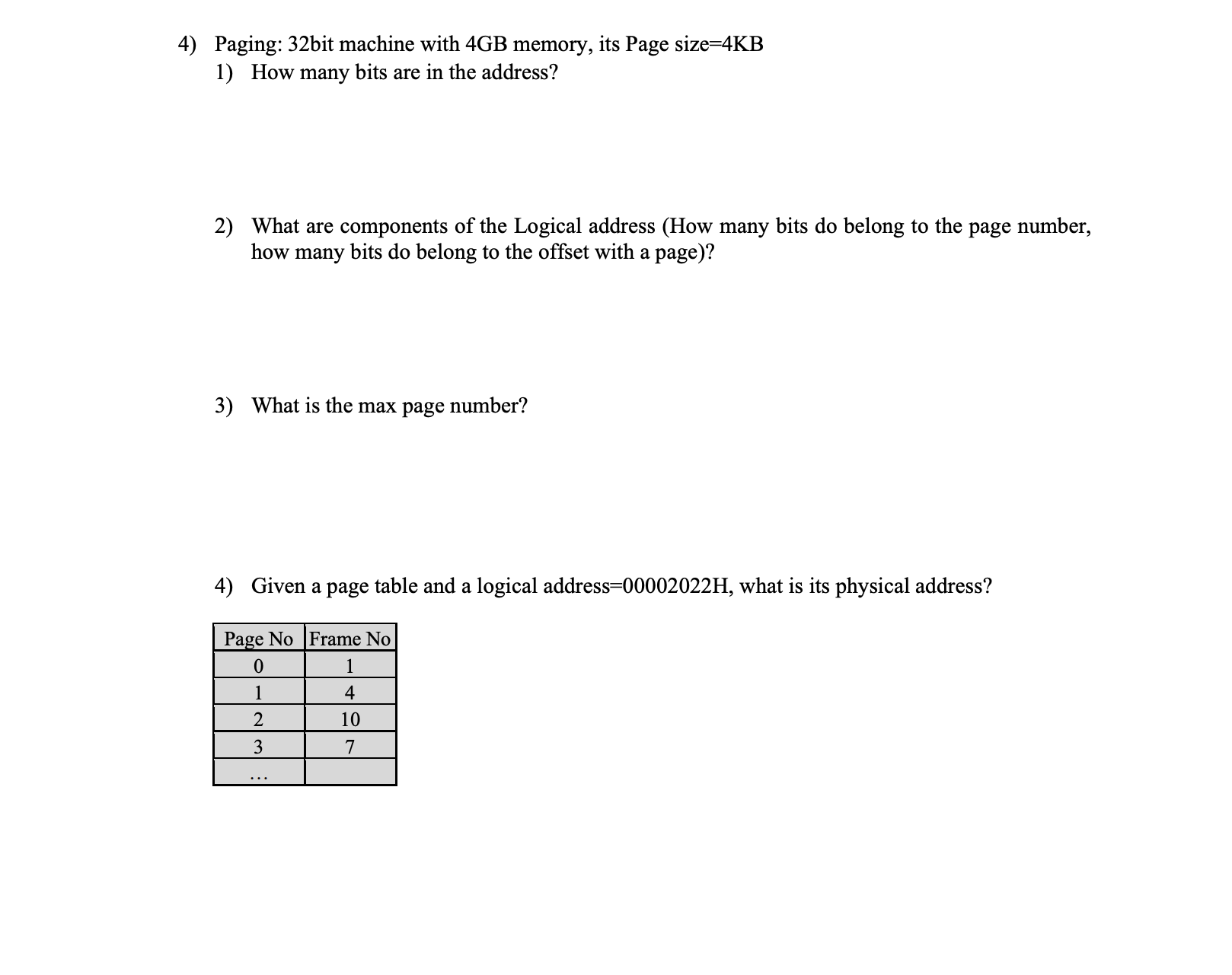 4) Paging: 32bit machine with 4GB memory, its Page size=4KB

1) How many bits are in the address?

2) What are components of the Logical address (How many bits do belong to the page number, how many bits do belong to the offset with a page)?

3) What is the max page number?

4) Given a page table and a logical address=00002022H, what is its physical address?

| Page No | Frame No |
|---|---|
| 0 | 1 |
| 1 | 4 |
| 2 | 10 |
| 3 | 7 |
| ... | |